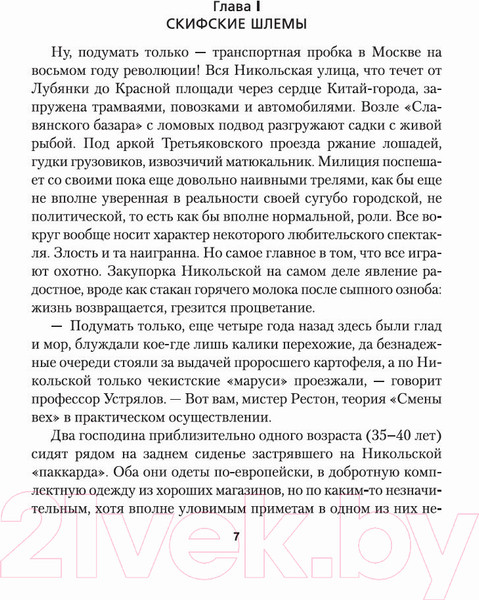 Глава I
СКИФСКИЕ ШЛЕМЫ

Ну, подумать только — транспортная пробка в Москве на восьмом году революции! Вся Никольская улица, что течет от Лубянки до Красной площади через сердце Китай-города, запружена трамваями, повозками и автомобилями. Возле «Славянского базара» с ломовых подвод разгружают садки с живой рыбой. Под аркой Третьяковского проезда ржание лошадей, гудки грузовиков, извозчичий матюкальник. Милиция поспешает со своими пока еще довольно наивными трелями, как бы еще не вполне уверенная в реальности своей сугубо городской, не политической, то есть как бы вполне нормальной, роли. Все вокруг вообще носит характер некоторого любительского спектакля. Злость и та наигранна. Но самое главное в том, что все играют охотно. Закупорка Никольской на самом деле явление радостное, вроде как стакан горячего молока после сыпного озноба: жизнь возвращается, грезится процветание.

— Подумать только, еще четыре года назад здесь были глад и мор, блуждали кое-где лишь калики перехожие, да безнадежные очереди стояли за выдачей проросшего картофеля, а по Никольской только чекистские «маруси» проезжали, — говорит профессор Устрялов. — Вот вам, мистер Рестон, теория «Смены вех» в практическом осуществлении.

Два господина приблизительно одного возраста (35–40 лет) сидят рядом на заднем сиденье застрявшего на Никольской «паккарда». Оба они одеты по-европейски, в добротную комплектную одежду из хороших магазинов, но по каким-то незначительным, хотя вполне уловимым приметам в одном из них не-

7

21vek.by